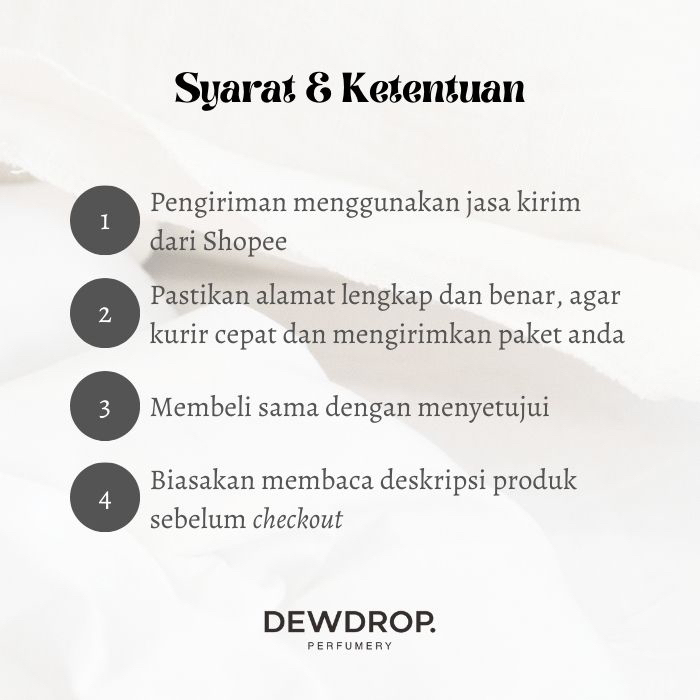 Syarat & Ketentuan

1 Pengiriman menggunakan jasa kirim dari Shopee

2 Pastikan alamat lengkap dan benar, agar kurir cepat dan mengirimkan paket anda

3 Membeli sama dengan menyetujui

4 Biasakan membaca deskripsi produk sebelum checkout

DEWDROP.
PERFUMERY